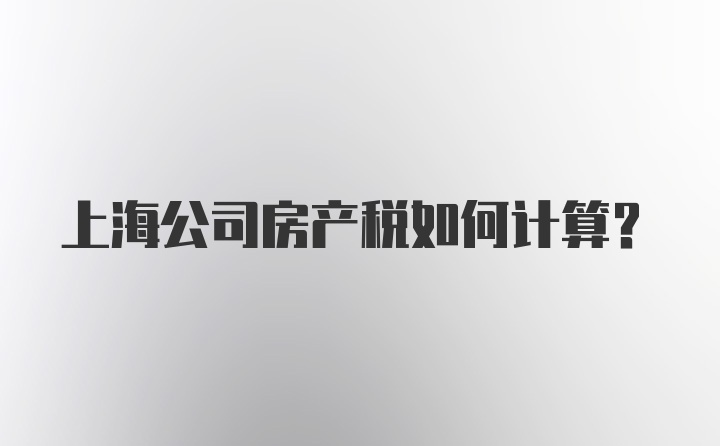 上海公司房产税如何计算?